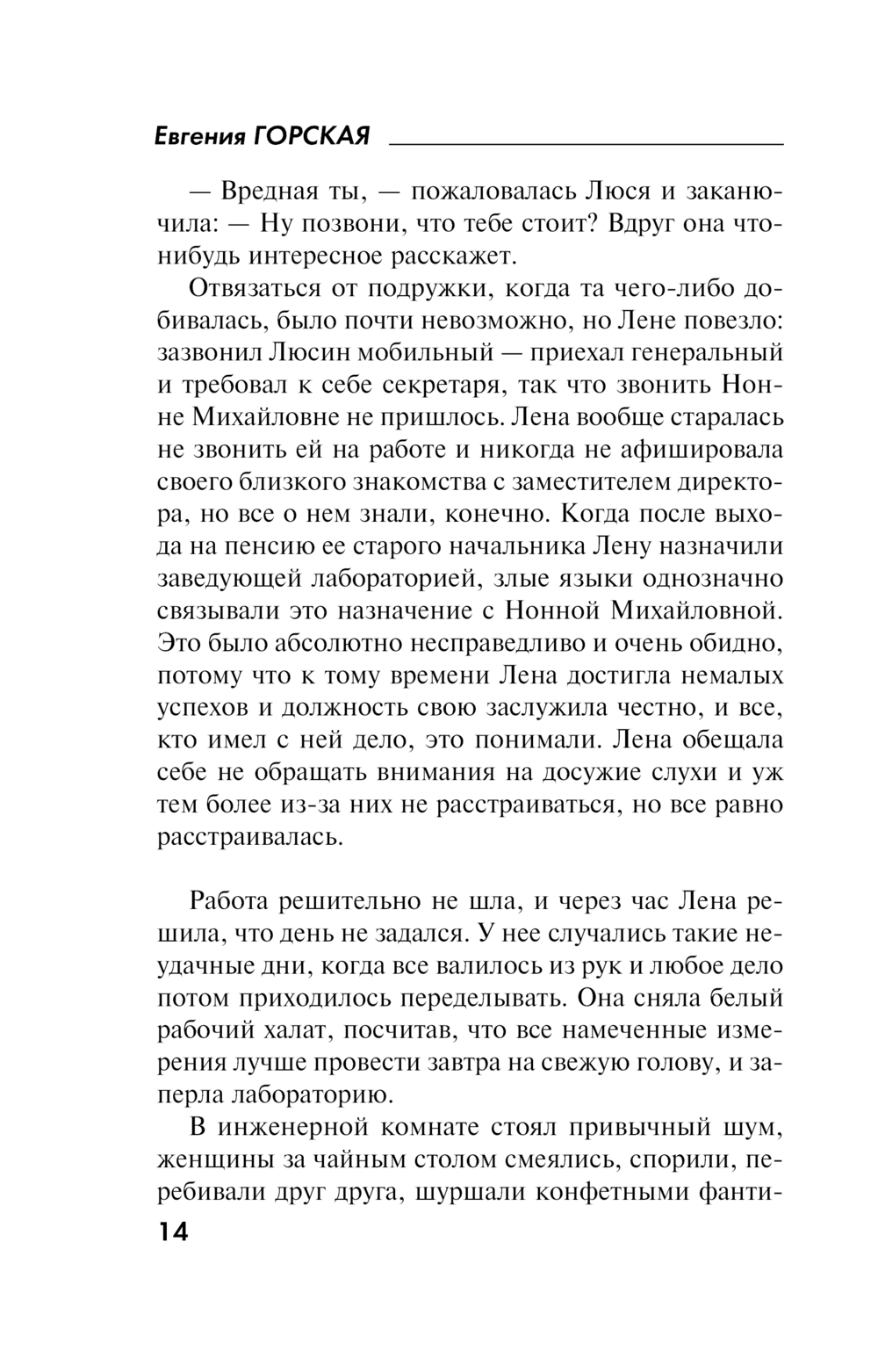 Евгения ГОРСКАЯ

— Вредная ты, — пожаловалась Люся и заканючила: — Ну позвони, что тебе стоит? Вдруг она что-нибудь интересное расскажет.

Отвязаться от подружки, когда та чего-либо добивалась, было почти невозможно, но Лене повезло: зазвонил Люсин мобильный — приехал генеральный и требовал к себе секретаря, так что звонить Нонне Михайловне не пришлось. Лена вообще старалась не звонить ей на работе и никогда не афишировала своего близкого знакомства с заместителем директора, но все о нем знали, конечно. Когда после выхода на пенсию ее старого начальника Лену назначили заведующей лабораторией, злые языки однозначно связывали это назначение с Нонной Михайловной. Это было абсолютно несправедливо и очень обидно, потому что к тому времени Лена достигла немалых успехов и должность свою заслужила честно, и все, кто имел с ней дело, это понимали. Лена обещала себе не обращать внимания на досужие слухи и уж тем более из-за них не расстраиваться, но все равно расстраивалась.

Работа решительно не шла, и через час Лена решила, что день не задался. У нее случались такие неудачные дни, когда все валилось из рук и любое дело потом приходилось переделывать. Она сняла белый рабочий халат, посчитав, что все намеченные измерения лучше провести завтра на свежую голову, и заперла лабораторию.

В инженерной комнате стоял привычный шум, женщины за чайным столом смеялись, спорили, перебивали друг друга, шуршали конфетными фанти-

14